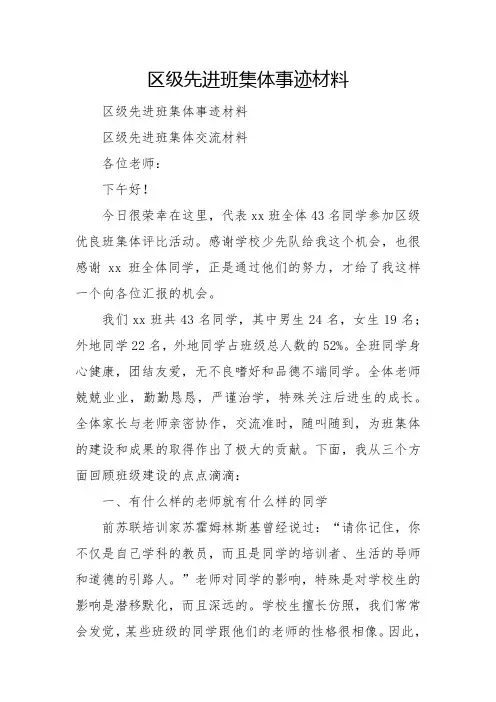 区级先进班集体事迹材料

区级先进班集体事迹材料

区级先进班集体交流材料

各位老师：

下午好！

今日很荣幸在这里，代表 xx 班全体 43 名同学参加区级优良班集体评比活动。感谢学校少先队给我这个机会，也很感谢 xx 班全体同学，正是通过他们的努力，才给了我这样一个向各位汇报的机会。

我们 xx 班共 43 名同学，其中男生 24 名，女生 19 名；外地同学 22 名，外地同学占班级总人数的 52%。全班同学身心健康，团结友爱，无不良嗜好和品德不端同学。全体老师兢兢业业，勤勤恳恳，严谨治学，特殊关注后进生的成长。全体家长与老师亲密协作，交流准时，随叫随到，为班集体的建设和成果的取得作出了极大的贡献。下面，我从三个方面回顾班级建设的点点滴滴：

一、有什么样的老师就有什么样的同学

前苏联培训家苏霍姆林斯基曾经说过：“请你记住，你不仅是自己学科的教员，而且是同学的培训者、生活的导师和道德的引路人。”老师对同学的影响，特殊是对学校生的影响是潜移默化，而且深远的。学校生擅长仿照，我们常常会发觉，某些班级的同学跟他们的老师的性格很相像。因此，